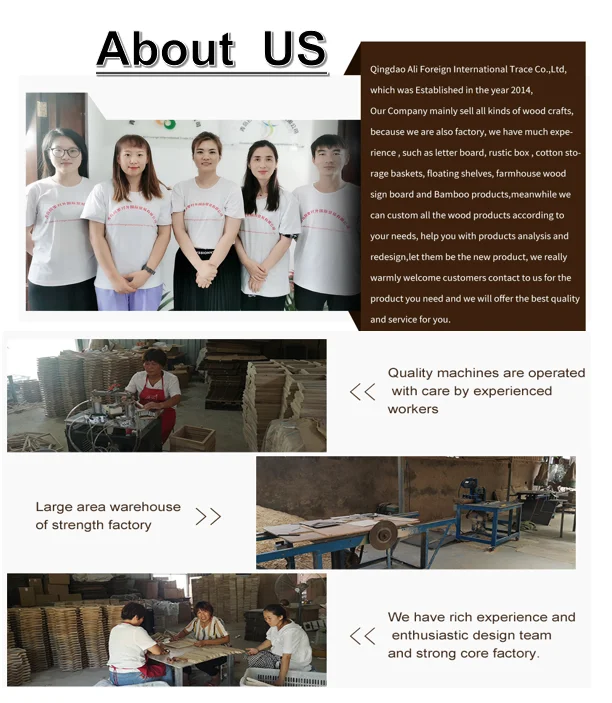 About US

Qingdao Ali Foreign International Trace Co.,Ltd, which was Established in the year 2014,
Our Company mainly sell all kinds of wood crafts, because we are also factory, we have much experience , such as letter board, rustic box , cotton storage baskets, floating shelves, farmhouse wood sign board and Bamboo products,meanwhile we can custom all the wood products according to your needs, help you with products analysis and redesign,let them be the new product, we really warmly welcome customers contact to us for the product you need and we will offer the best quality and service for you.

<< Quality machines are operated with care by experienced workers

Large area warehouse of strength factory >>

<< We have rich experience and enthusiastic design team and strong core factory.